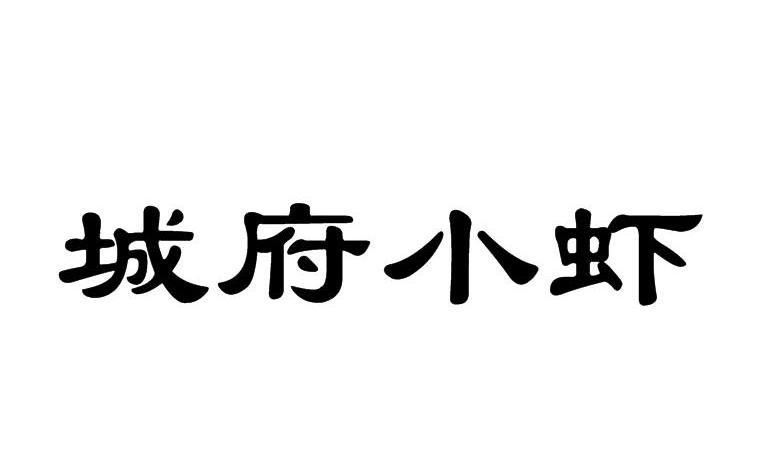 城府小虾